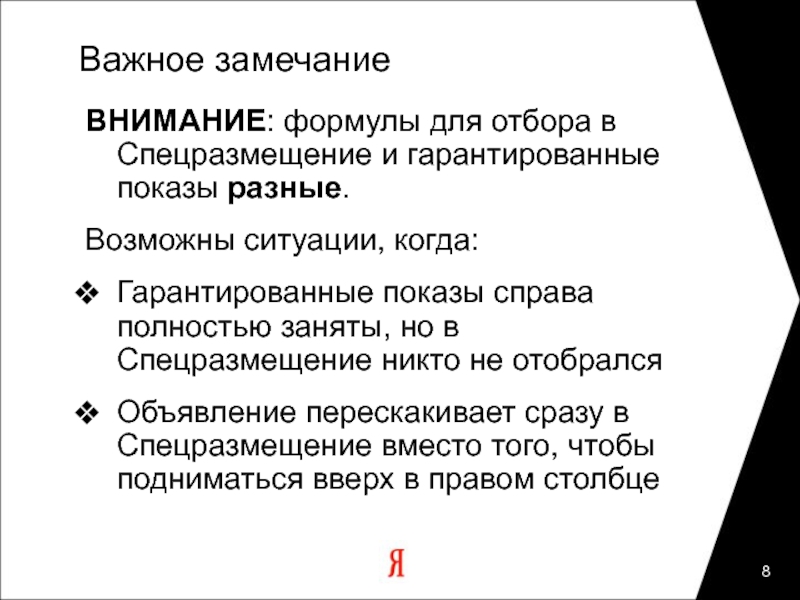 Важное замечание

ВНИМАНИЕ: формулы для отбора в Спецразмещение и гарантированные показы разные.

Возможны ситуации, когда:

❖ Гарантированные показы справа полностью заняты, но в Спецразмещение никто не отобрался

❖ Объявление перескакивает сразу в Спецразмещение вместо того, чтобы подниматься вверх в правом столбце

Я

8